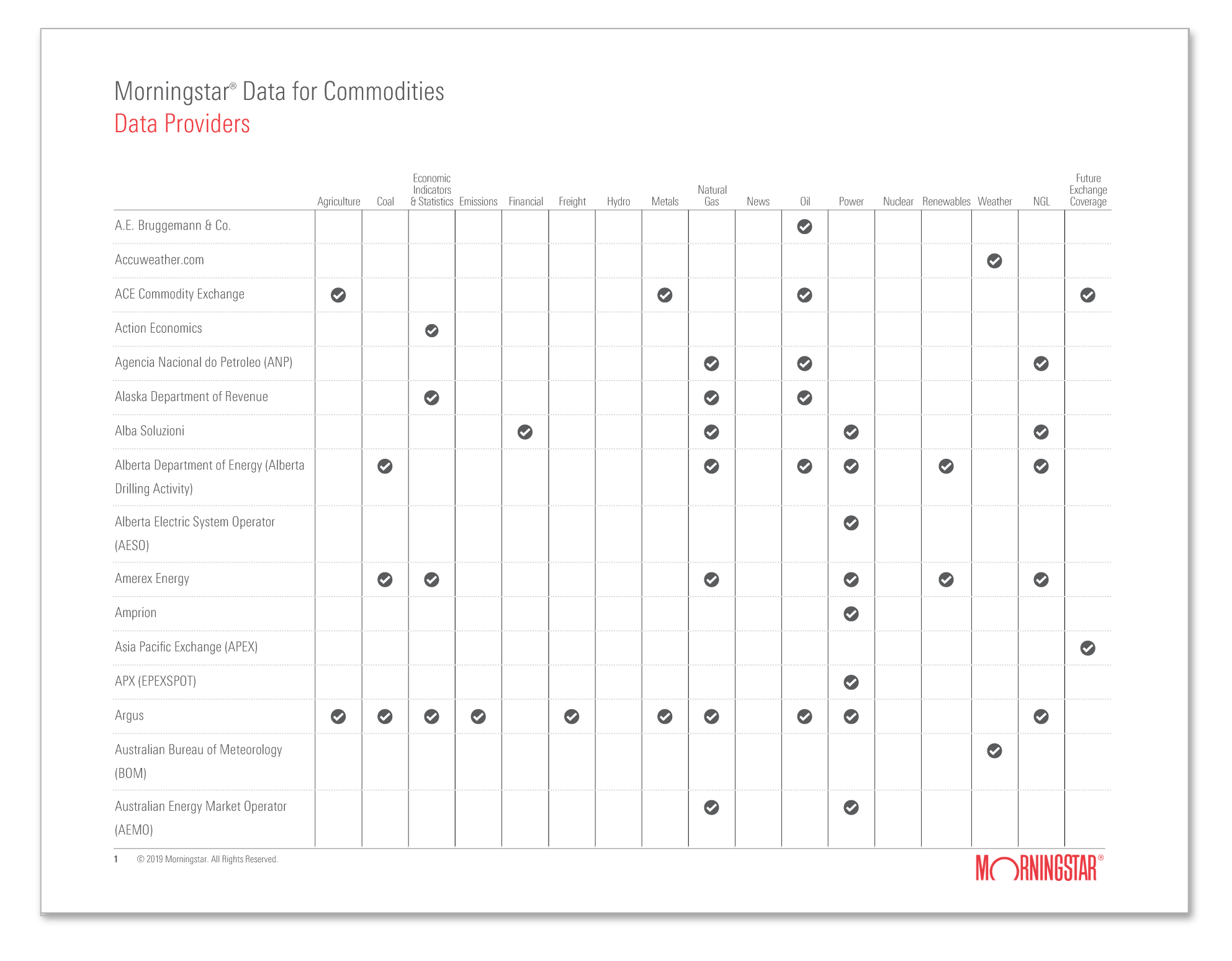 Morningstar® Data for Commodities
Data Providers

| | Agriculture | Coal | Economic Indicators & Statistics | Emissions | Financial | Freight | Hydro | Metals | Natural Gas | News | Oil | Power | Nuclear | Renewables | Weather | NGL | Future Exchange Coverage |
|---|---|---|---|---|---|---|---|---|---|---|---|---|---|---|---|---|---|
| A.E. Bruggemann & Co. | | | | | | | | | | | ✓ | | | | | | |
| Accuweather.com | | | | | | | | | | | | | | | ✓ | | |
| ACE Commodity Exchange | ✓ | | | | | | | ✓ | | | ✓ | | | | | | ✓ |
| Action Economics | | | ✓ | | | | | | | | | | | | | | |
| Agencia Nacional do Petroleo (ANP) | | | | | | | | | ✓ | | ✓ | | | | | ✓ | |
| Alaska Department of Revenue | | | ✓ | | | | | | ✓ | | ✓ | | | | | | |
| Alba Soluzioni | | | | | ✓ | | | | ✓ | | | ✓ | | | | ✓ | |
| Alberta Department of Energy (Alberta Drilling Activity) | | ✓ | | | | | | | ✓ | | ✓ | ✓ | | ✓ | | ✓ | |
| Alberta Electric System Operator (AESO) | | | | | | | | | | | | ✓ | | | | | |
| Amerex Energy | | ✓ | ✓ | | | | | | ✓ | | | ✓ | | ✓ | | ✓ | |
| Amprion | | | | | | | | | | | | ✓ | | | | | |
| Asia Pacific Exchange (APEX) | | | | | | | | | | | | | | | | | ✓ |
| APX (EPEXSPOT) | | | | | | | | | | | | ✓ | | | | | |
| Argus | ✓ | ✓ | ✓ | ✓ | | ✓ | | ✓ | ✓ | | ✓ | ✓ | | | | ✓ | |
| Australian Bureau of Meteorology (BOM) | | | | | | | | | | | | | | | ✓ | | |
| Australian Energy Market Operator (AEMO) | | | | | | | | | ✓ | | | ✓ | | | | | |

1 © 2019 Morningstar. All Rights Reserved.

MORNINGSTAR®